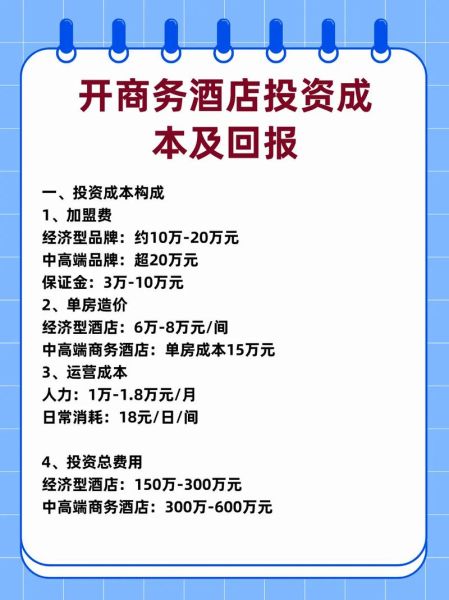 开商务酒店投资成本及回报

一、投资成本构成
1、加盟费
经济型品牌：约10万-20万元
中高端品牌：超20万元
保证金：3万-10万元
2、单房造价
经济型酒店：6万-8万元/间
中高端商务酒店：单房成本15万元
3、运营成本
人力：1万-1.8万元/月
日常消耗：18元/日/间

4、投资总费用
经济型酒店：150万-300万元
中高端商务酒店：300万-600万元